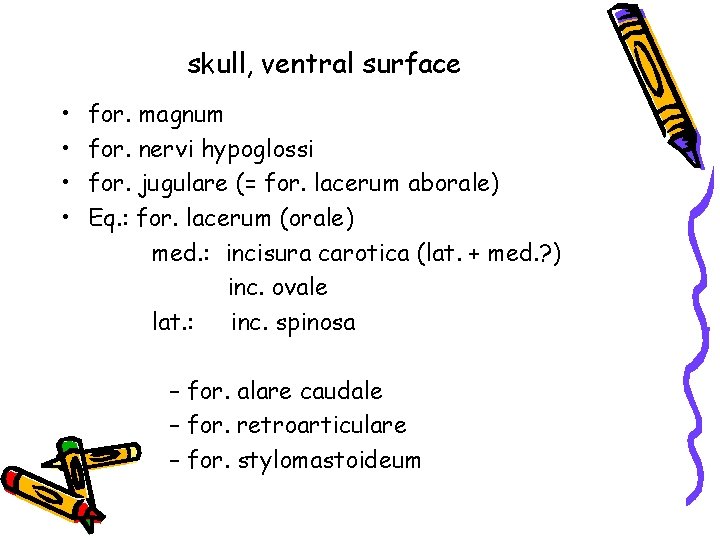 skull, ventral surface

• for. magnum
• for. nervi hypoglossi
• for. jugulare (= for. lacerum aborale)
• Eq.: for. lacerum (orale)

med.: incisura carotica (lat. + med.?)
inc. ovale
lat.: inc. spinosa

- for. alare caudale
- for. retroarticulare
- for. stylomastoideum